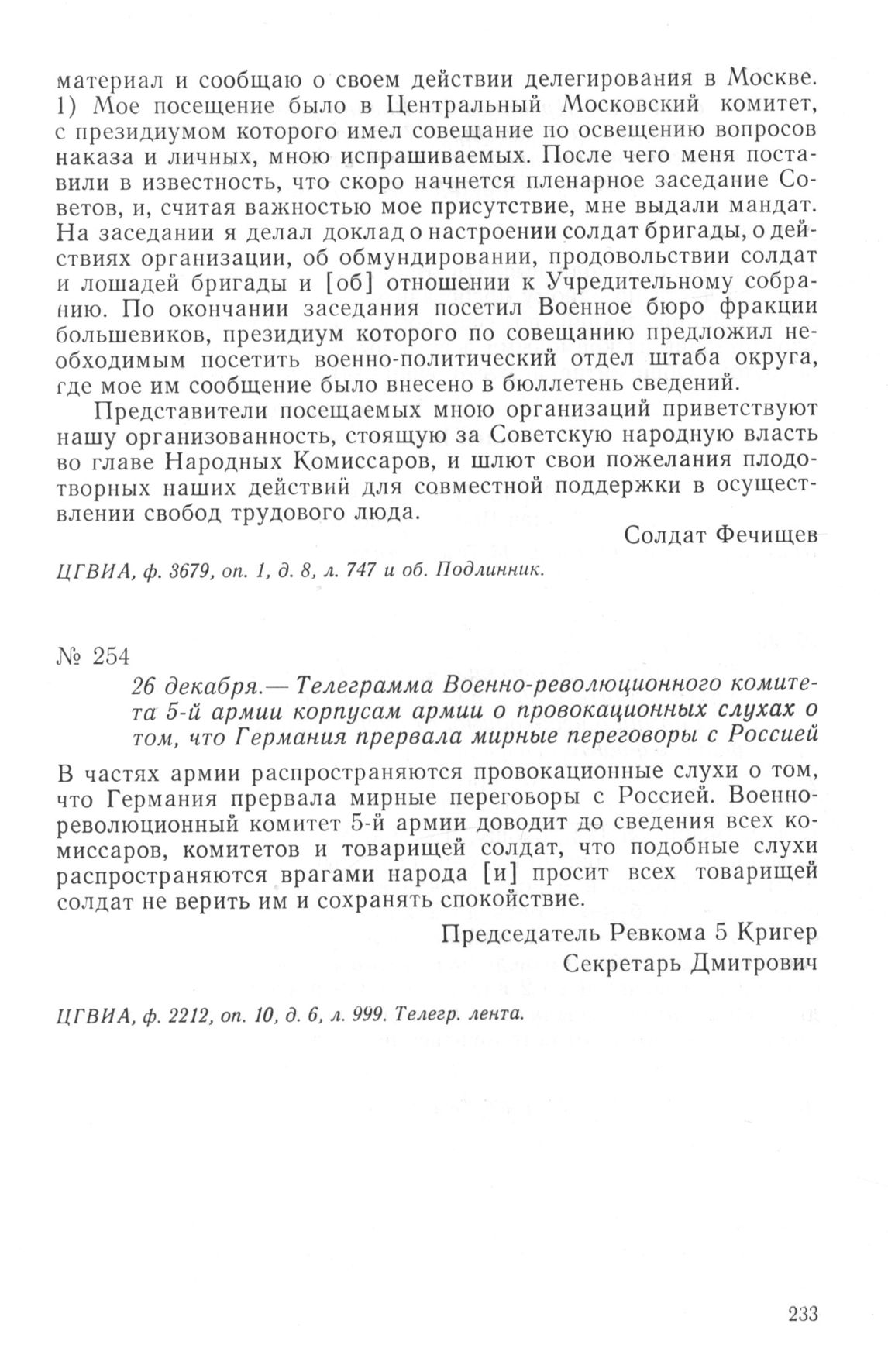 материал и сообщаю о своем действии делегирования в Москве. 1) Мое посещение было в Центральный Московский комитет, с президиумом которого имел совещание по освещению вопросов наказа и личных, мною испрашиваемых. После чего меня поставили в известность, что скоро начнется пленарное заседание Советов, и, считая важностью мое присутствие, мне выдали мандат. На заседании я делал доклад о настроении солдат бригады, о действиях организации, об обмундировании, продовольствии солдат и лошадей бригады и [об] отношении к Учредительному собранию. По окончании заседания посетил Военное бюро фракции большевиков, президиум которого по совещанию предложил необходимым посетить военно-политический отдел штаба округа, где мое им сообщение было внесено в бюллетень сведений.

Представители посещаемых мною организаций приветствуют нашу организованность, стоящую за Советскую народную власть во главе Народных Комиссаров, и шлют свои пожелания плодотворных наших действий для совместной поддержки в осуществлении свобод трудового люда.

Солдат Фечищев

ЦГВИА, ф. 3679, оп. 1, д. 8, л. 747 и об. Подлинник.

№ 254

26 декабря.— Телеграмма Военно-революционного комитета 5-й армии корпусам армии о провокационных слухах о том, что Германия прервала мирные переговоры с Россией

В частях армии распространяются провокационные слухи о том, что Германия прервала мирные переговоры с Россией. Военно-революционный комитет 5-й армии доводит до сведения всех комиссаров, комитетов и товарищей солдат, что подобные слухи распространяются врагами народа [и] просит всех товарищей солдат не верить им и сохранять спокойствие.

Председатель Ревкома 5 Кригер
Секретарь Дмитрович

ЦГВИА, ф. 2212, оп. 10, д. 6, л. 999. Телегр. лента.

233